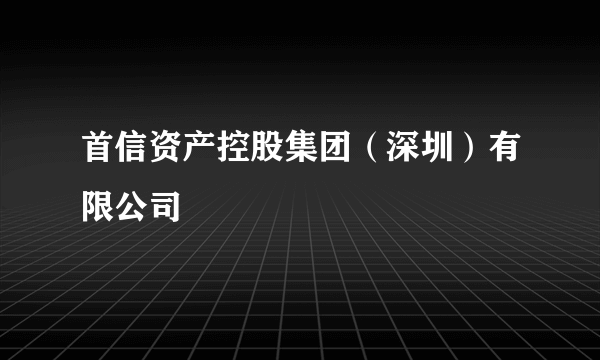 首信资产控股集团（深圳）有限公司